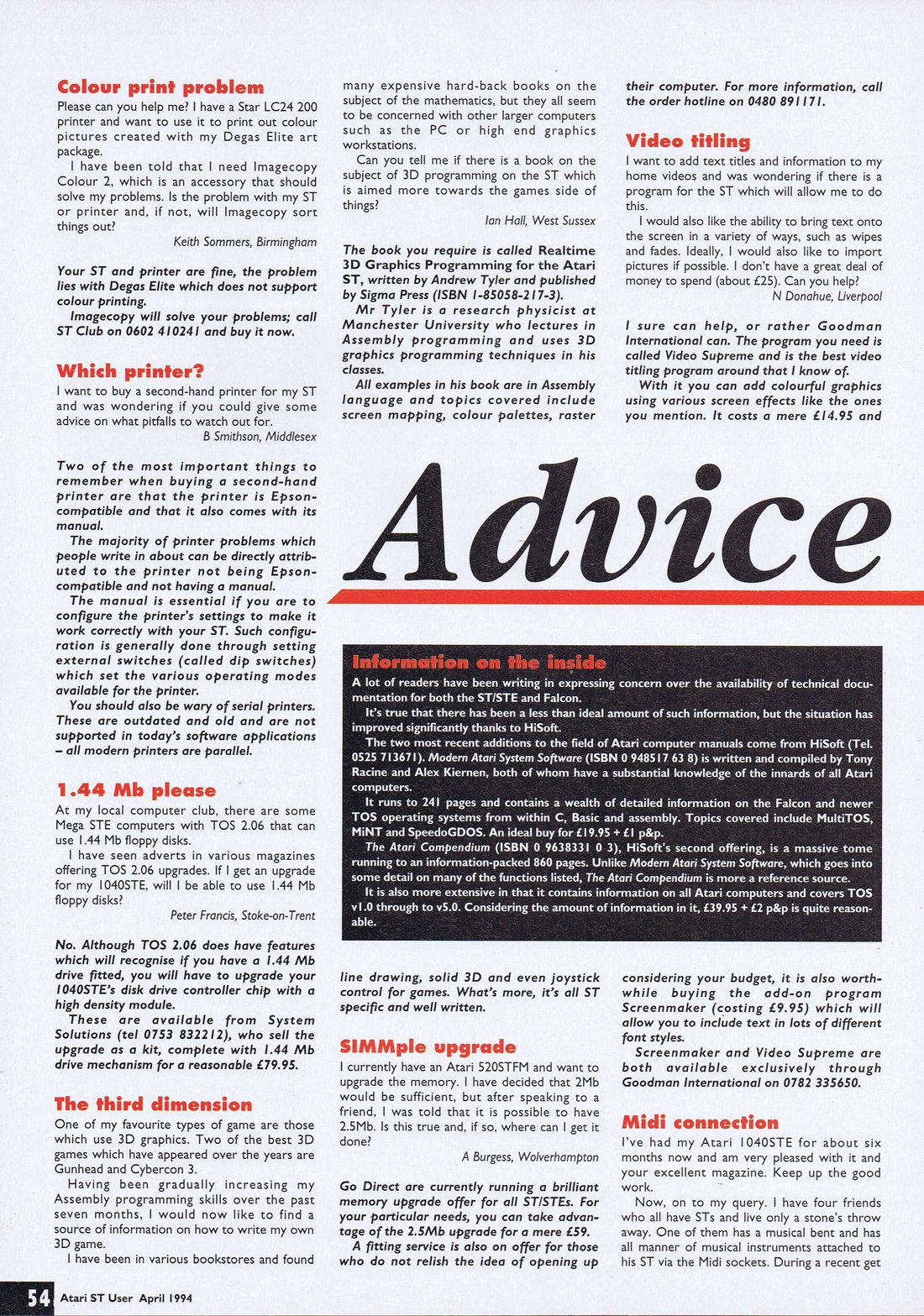 Colour print problem

Please can you help me? I have a Star LC24 200 printer and want to use it to print out colour pictures created with my Degas Elite art package.

I have been told that I need Imagecopy Colour 2, which is an accessory that should solve my problems. Is the problem with my ST or printer and, if not, will Imagecopy sort things out?

Keith Sommers, Birmingham

Your ST and printer are fine, the problem lies with Degas Elite which does not support colour printing.

Imagecopy will solve your problems; call ST Club on 0602 410241 and buy it now.

Which printer?

I want to buy a second-hand printer for my ST and was wondering if you could give some advice on what pitfalls to watch out for.

B Smithson, Middlesex

Two of the most important things to remember when buying a second-hand printer are that the printer is Epson-compatible and that it also comes with its manual.

The majority of printer problems which people write in about can be directly attributed to the printer not being Epson-compatible and not having a manual.

The manual is essential if you are to configure the printer's settings to make it work correctly with your ST. Such configuration is generally done through setting external switches (called dip switches) which set the various operating modes available for the printer.

You should also be wary of serial printers. These are outdated and old and are not supported in today's software applications – all modern printers are parallel.

1.44 Mb please

At my local computer club, there are some Mega STE computers with TOS 2.06 that can use 1.44 Mb floppy disks.

I have seen adverts in various magazines offering TOS 2.06 upgrades. If I get an upgrade for my 1040STE, will I be able to use 1.44 Mb floppy disks?

Peter Francis, Stoke-on-Trent

No. Although TOS 2.06 does have features which will recognise if you have a 1.44 Mb drive fitted, you will have to upgrade your 1040STE's disk drive controller chip with a high density module.

These are available from System Solutions (tel 0753 832212), who sell the upgrade as a kit, complete with 1.44 Mb drive mechanism for a reasonable £79.95.

The third dimension

One of my favourite types of game are those which use 3D graphics. Two of the best 3D games which have appeared over the years are Gunhead and Cybercon 3.

Having been gradually increasing my Assembly programming skills over the past seven months, I would now like to find a source of information on how to write my own 3D game.

I have been in various bookstores and found many expensive hard-back books on the subject of the mathematics, but they all seem to be concerned with other larger computers such as the PC or high end graphics workstations.

Can you tell me if there is a book on the subject of 3D programming on the ST which is aimed more towards the games side of things?

Ian Hall, West Sussex

The book you require is called Realtime 3D Graphics Programming for the Atari ST, written by Andrew Tyler and published by Sigma Press (ISBN 1-85058-217-3).

Mr Tyler is a research physicist at Manchester University who lectures in Assembly programming and uses 3D graphics programming techniques in his classes.

All examples in his book are in Assembly language and topics covered include screen mapping, colour palettes, raster line drawing, solid 3D and even joystick control for games. What's more, it's all ST specific and well written.

SIMMple upgrade

I currently have an Atari 520STFM and want to upgrade the memory. I have decided that 2Mb would be sufficient, but after speaking to a friend, I was told that it is possible to have 2.5Mb. Is this true and, if so, where can I get it done?

A Burgess, Wolverhampton

Go Direct are currently running a brilliant memory upgrade offer for all ST/STEs. For your particular needs, you can take advantage of the 2.5Mb upgrade for a mere £59.

A fitting service is also on offer for those who do not relish the idea of opening up their computer. For more information, call the order hotline on 0480 891171.

Video titling

I want to add text titles and information to my home videos and was wondering if there is a program for the ST which will allow me to do this.

I would also like the ability to bring text onto the screen in a variety of ways, such as wipes and fades. Ideally, I would also like to import pictures if possible. I don't have a great deal of money to spend (about £25). Can you help?

N Donahue, Liverpool

I sure can help, or rather Goodman International can. The program you need is called Video Supreme and is the best video titling program around that I know of.

With it you can add colourful graphics using various screen effects like the ones you mention. It costs a mere £14.95 and considering your budget, it is also worthwhile buying the add-on program Screenmaker (costing £9.95) which will allow you to include text in lots of different font styles.

Screenmaker and Video Supreme are both available exclusively through Goodman International on 0782 335650.

Midi connection

I've had my Atari 1040STE for about six months now and am very pleased with it and your excellent magazine. Keep up the good work.

Now, on to my query. I have four friends who all have STs and live only a stone's throw away. One of them has a musical bent and has all manner of musical instruments attached to his ST via the Midi sockets. During a recent get

Advice

Information on the inside

A lot of readers have been writing in expressing concern over the availability of technical documentation for both the ST/STE and Falcon.

It's true that there has been a less than ideal amount of such information, but the situation has improved significantly thanks to HiSoft.

The two most recent additions to the field of Atari computer manuals come from HiSoft (Tel. 0525 713671). Modern Atari System Software (ISBN 0 948517 63 8) is written and compiled by Tony Racine and Alex Kiernen, both of whom have a substantial knowledge of the innards of all Atari computers.

It runs to 241 pages and contains a wealth of detailed information on the Falcon and newer TOS operating systems from within C, Basic and assembly. Topics covered include MultiTOS, MiNT and SpeedoGDOS. An ideal buy for £19.95 + £1 p&p.

The Atari Compendium (ISBN 0 9638331 0 3), HiSoft's second offering, is a massive tome running to an information-packed 860 pages. Unlike Modern Atari System Software, which goes into some detail on many of the functions listed, The Atari Compendium is more a reference source.

It is also more extensive in that it contains information on all Atari computers and covers TOS v1.0 through to v5.0. Considering the amount of information in it, £39.95 + £2 p&p is quite reasonable.

54 Atari ST User April 1994